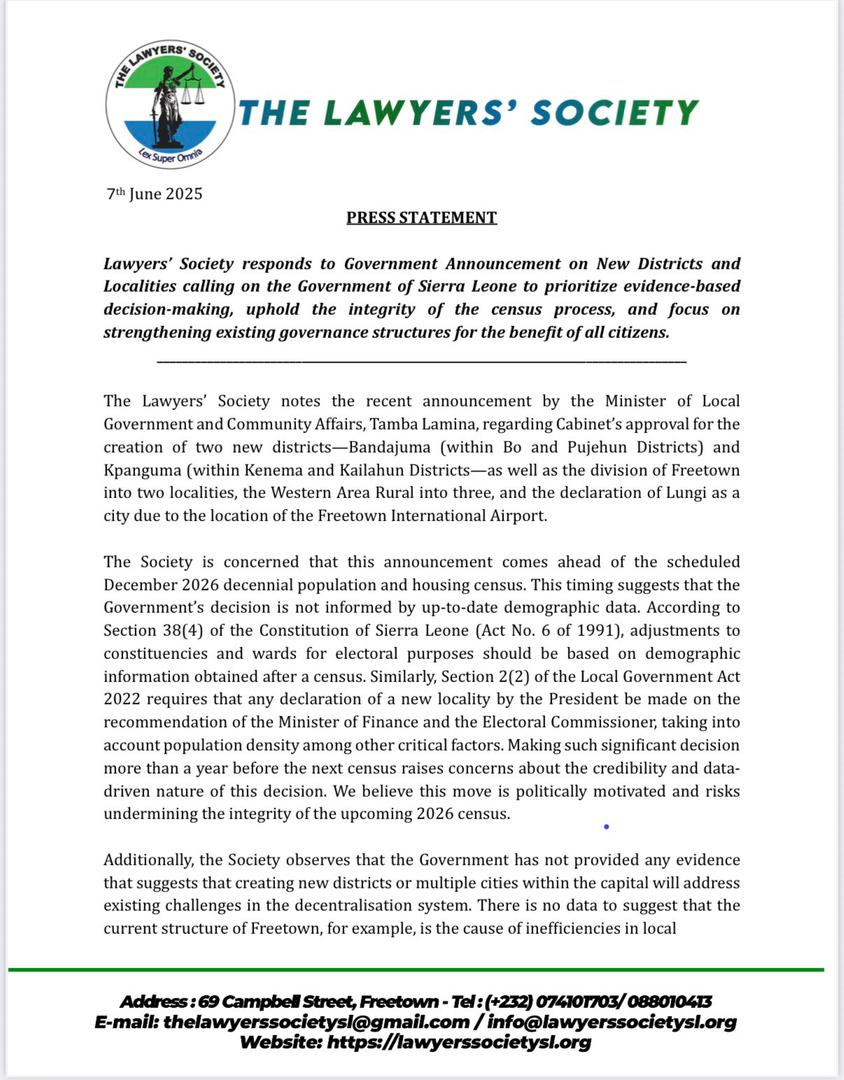 THE LAWYERS' SOCIETY
Lex Super Omnia

THE LAWYERS' SOCIETY

7th June 2025

PRESS STATEMENT

Lawyers' Society responds to Government Announcement on New Districts and Localities calling on the Government of Sierra Leone to prioritize evidence-based decision-making, uphold the integrity of the census process, and focus on strengthening existing governance structures for the benefit of all citizens.

The Lawyers' Society notes the recent announcement by the Minister of Local Government and Community Affairs, Tamba Lamina, regarding Cabinet's approval for the creation of two new districts—Bandajuma (within Bo and Pujehun Districts) and Kpanguma (within Kenema and Kailahun Districts—as well as the division of Freetown into two localities, the Western Area Rural into three, and the declaration of Lungi as a city due to the location of the Freetown International Airport.

The Society is concerned that this announcement comes ahead of the scheduled December 2026 decennial population and housing census. This timing suggests that the Government's decision is not informed by up-to-date demographic data. According to Section 38(4) of the Constitution of Sierra Leone (Act No. 6 of 1991), adjustments to constituencies and wards for electoral purposes should be based on demographic information obtained after a census. Similarly, Section 2(2) of the Local Government Act 2022 requires that any declaration of a new locality by the President be made on the recommendation of the Minister of Finance and the Electoral Commissioner, taking into account population density among other critical factors. Making such significant decision more than a year before the next census raises concerns about the credibility and data-driven nature of this decision. We believe this move is politically motivated and risks undermining the integrity of the upcoming 2026 census.

Additionally, the Society observes that the Government has not provided any evidence that suggests that creating new districts or multiple cities within the capital will address existing challenges in the decentralisation system. There is no data to suggest that the current structure of Freetown, for example, is the cause of inefficiencies in local

Address : 69 Campbell Street, Freetown - Tel : (+232) 074101703/ 088010413
E-mail: thelawyerssocietysl@gmail.com / info@lawyerssocietysl.org
Website: https://lawyerssocietysl.org